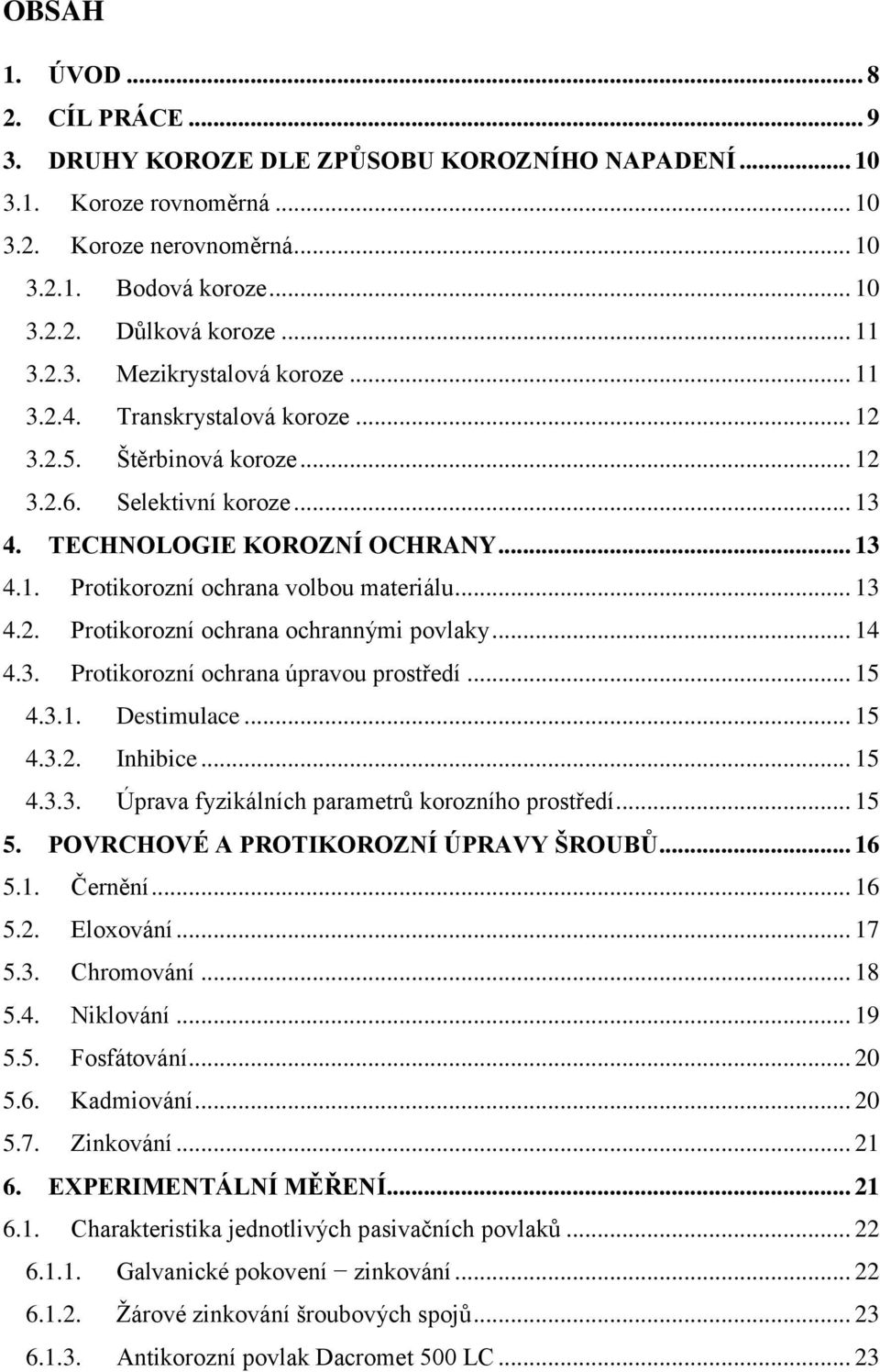 OBSAH

1. ÚVOD ... 8
2. CÍL PRÁCE ... 9
3. DRUHY KOROZE DLE ZPŮSOBU KOROZNÍHO NAPADENÍ ... 10
3.1. Koroze rovnoměrná ... 10
3.2. Koroze nerovnoměrná ... 10
3.2.1. Bodová koroze ... 10
3.2.2. Důlková koroze ... 11
3.2.3. Mezikrystalová koroze ... 11
3.2.4. Transkrystalová koroze ... 12
3.2.5. Štěrbinová koroze ... 12
3.2.6. Selektivní koroze ... 13
4. TECHNOLOGIE KOROZNÍ OCHRANY ... 13
4.1. Protikorozní ochrana volbou materiálu ... 13
4.2. Protikorozní ochrana ochrannými povlaky ... 14
4.3. Protikorozní ochrana úpravou prostředí ... 15
4.3.1. Destimulace ... 15
4.3.2. Inhibice ... 15
4.3.3. Úprava fyzikálních parametrů korozního prostředí ... 15
5. POVRCHOVÉ A PROTIKOROZNÍ ÚPRAVY ŠROUBŮ ... 16
5.1. Černění ... 16
5.2. Eloxování ... 17
5.3. Chromování ... 18
5.4. Niklování ... 19
5.5. Fosfátování ... 20
5.6. Kadmiování ... 20
5.7. Zinkování ... 21
6. EXPERIMENTÁLNÍ MĚŘENÍ ... 21
6.1. Charakteristika jednotlivých pasivačních povlaků ... 22
6.1.1. Galvanické pokovení − zinkování ... 22
6.1.2. Žárové zinkování šroubových spojů ... 23
6.1.3. Antikorozní povlak Dacromet 500 LC ... 23